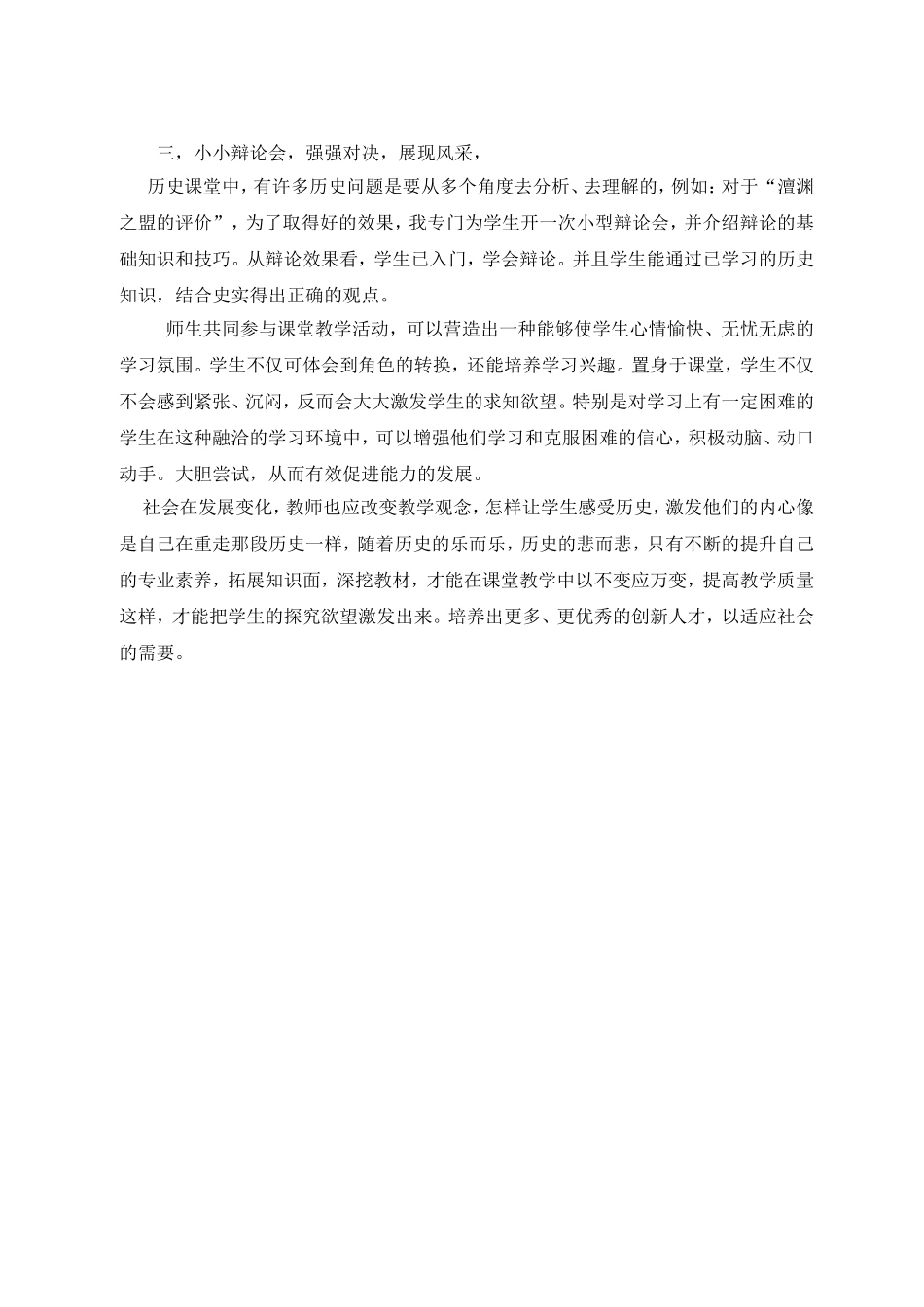 三，小小辩论会，强强对决，展现风采，

历史课堂中，有许多历史问题是要从多个角度去分析、去理解的，例如：对于“澶渊之盟的评价”，为了取得好的效果，我专门为学生开一次小型辩论会，并介绍辩论的基础知识和技巧。从辩论效果看，学生已入门，学会辩论。并且学生能通过已学习的历史知识，结合史实得出正确的观点。

师生共同参与课堂教学活动，可以营造出一种能够使学生心情愉快、无忧无虑的学习氛围。学生不仅可体会到角色的转换，还能培养学习兴趣。置身于课堂，学生不仅不会感到紧张、沉闷，反而会大大激发学生的求知欲望。特别是对学习上有一定困难的学生在这种融洽的学习环境中，可以增强他们学习和克服困难的信心，积极动脑、动口动手。大胆尝试，从而有效促进能力的发展。

社会在发展变化，教师也应改变教学观念，怎样让学生感受历史，激发他们的内心像是自己在重走那段历史一样，随着历史的乐而乐，历史的悲而悲，只有不断的提升自己的专业素养，拓展知识面，深挖教材，才能在课堂教学中以不变应万变，提高教学质量这样，才能把学生的探究欲望激发出来。培养出更多、更优秀的创新人才，以适应社会的需要。